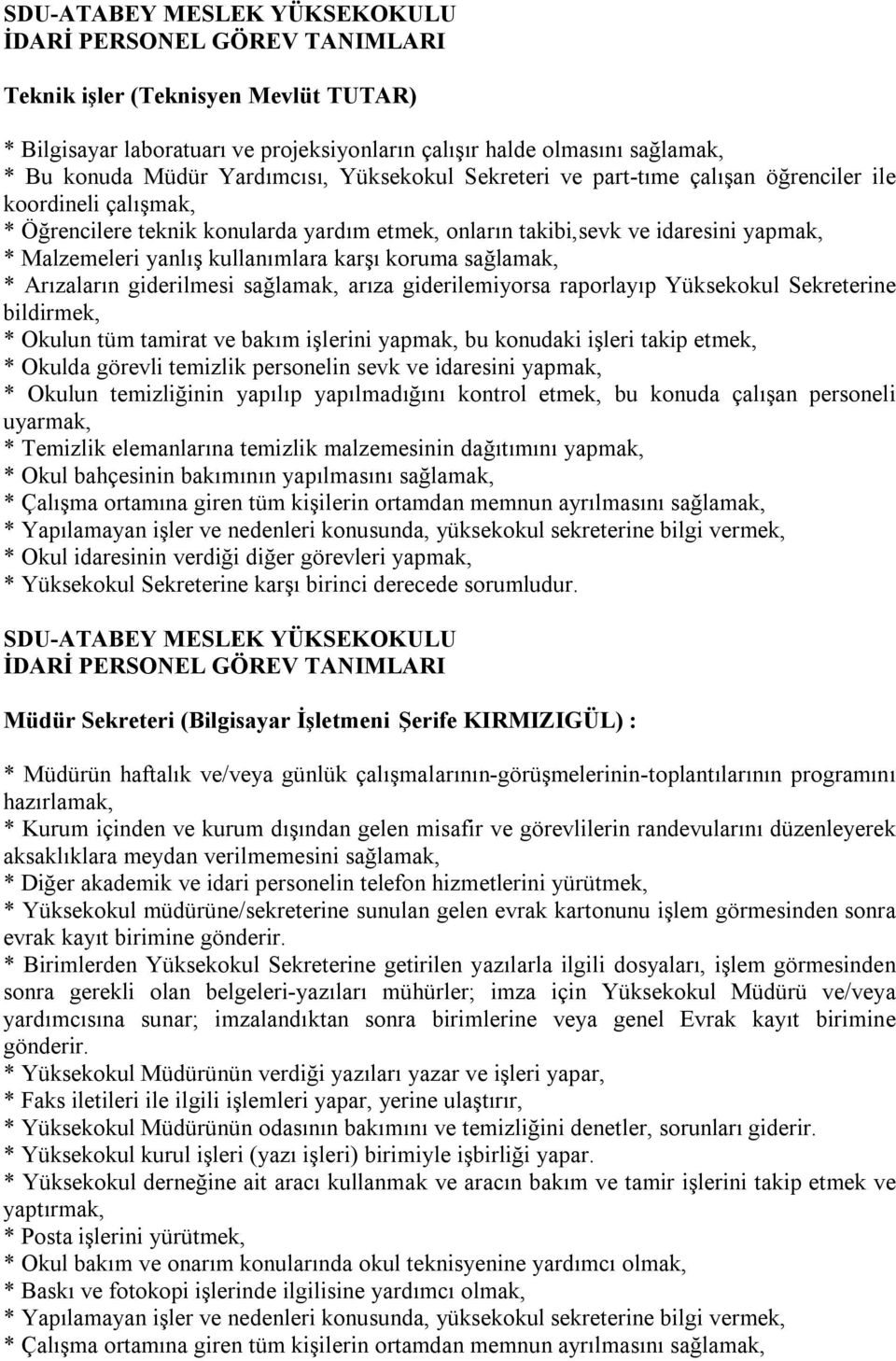 SDU-ATABEY MESLEK YÜKSEKOKULU
İDARİ PERSONEL GÖREV TANIMLARI

Teknik işler (Teknisyen Mevlüt TUTAR)

* Bilgisayar laboratuarı ve projeksiyonların çalışır halde olmasını sağlamak,
* Bu konuda Müdür Yardımcısı, Yüksekokul Sekreteri ve part-tıme çalışan öğrenciler ile koordineli çalışmak,
* Öğrencilere teknik konularda yardım etmek, onların takibi,sevk ve idaresini yapmak,
* Malzemeleri yanlış kullanımlara karşı koruma sağlamak,
* Arızaların giderilmesi sağlamak, arıza giderilemiyorsa raporlayıp Yüksekokul Sekreterine bildirmek,
* Okulun tüm tamirat ve bakım işlerini yapmak, bu konudaki işleri takip etmek,
* Okulda görevli temizlik personelin sevk ve idaresini yapmak,
* Okulun temizliğinin yapılıp yapılmadığını kontrol etmek, bu konuda çalışan personeli uyarmak,
* Temizlik elemanlarına temizlik malzemesinin dağıtımını yapmak,
* Okul bahçesinin bakımının yapılmasını sağlamak,
* Çalışma ortamına giren tüm kişilerin ortamdan memnun ayrılmasını sağlamak,
* Yapılamayan işler ve nedenleri konusunda, yüksekokul sekreterine bilgi vermek,
* Okul idaresinin verdiği diğer görevleri yapmak,
* Yüksekokul Sekreterine karşı birinci derecede sorumludur.

SDU-ATABEY MESLEK YÜKSEKOKULU
İDARİ PERSONEL GÖREV TANIMLARI

Müdür Sekreteri (Bilgisayar İşletmeni Şerife KIRMIZIGÜL) :

* Müdürün haftalık ve/veya günlük çalışmalarının-görüşmelerinin-toplantılarının programını hazırlamak,
* Kurum içinden ve kurum dışından gelen misafir ve görevlilerin randevularını düzenleyerek aksaklıklara meydan verilmemesini sağlamak,
* Diğer akademik ve idari personelin telefon hizmetlerini yürütmek,
* Yüksekokul müdürüne/sekreterine sunulan gelen evrak kartonunu işlem görmesinden sonra evrak kayıt birimine gönderir.
* Birimlerden Yüksekokul Sekreterine getirilen yazılarla ilgili dosyaları, işlem görmesinden sonra gerekli olan belgeleri-yazıları mühürler; imza için Yüksekokul Müdürü ve/veya yardımcısına sunar; imzalandıktan sonra birimlerine veya genel Evrak kayıt birimine gönderir.
* Yüksekokul Müdürünün verdiği yazıları yazar ve işleri yapar,
* Faks iletileri ile ilgili işlemleri yapar, yerine ulaştırır,
* Yüksekokul Müdürünün odasının bakımını ve temizliğini denetler, sorunları giderir.
* Yüksekokul kurul işleri (yazı işleri) birimiyle işbirliği yapar.
* Yüksekokul derneğine ait aracı kullanmak ve aracın bakım ve tamir işlerini takip etmek ve yaptırmak,
* Posta işlerini yürütmek,
* Okul bakım ve onarım konularında okul teknisyenine yardımcı olmak,
* Baskı ve fotokopi işlerinde ilgilisine yardımcı olmak,
* Yapılamayan işler ve nedenleri konusunda, yüksekokul sekreterine bilgi vermek,
* Çalışma ortamına giren tüm kişilerin ortamdan memnun ayrılmasını sağlamak,